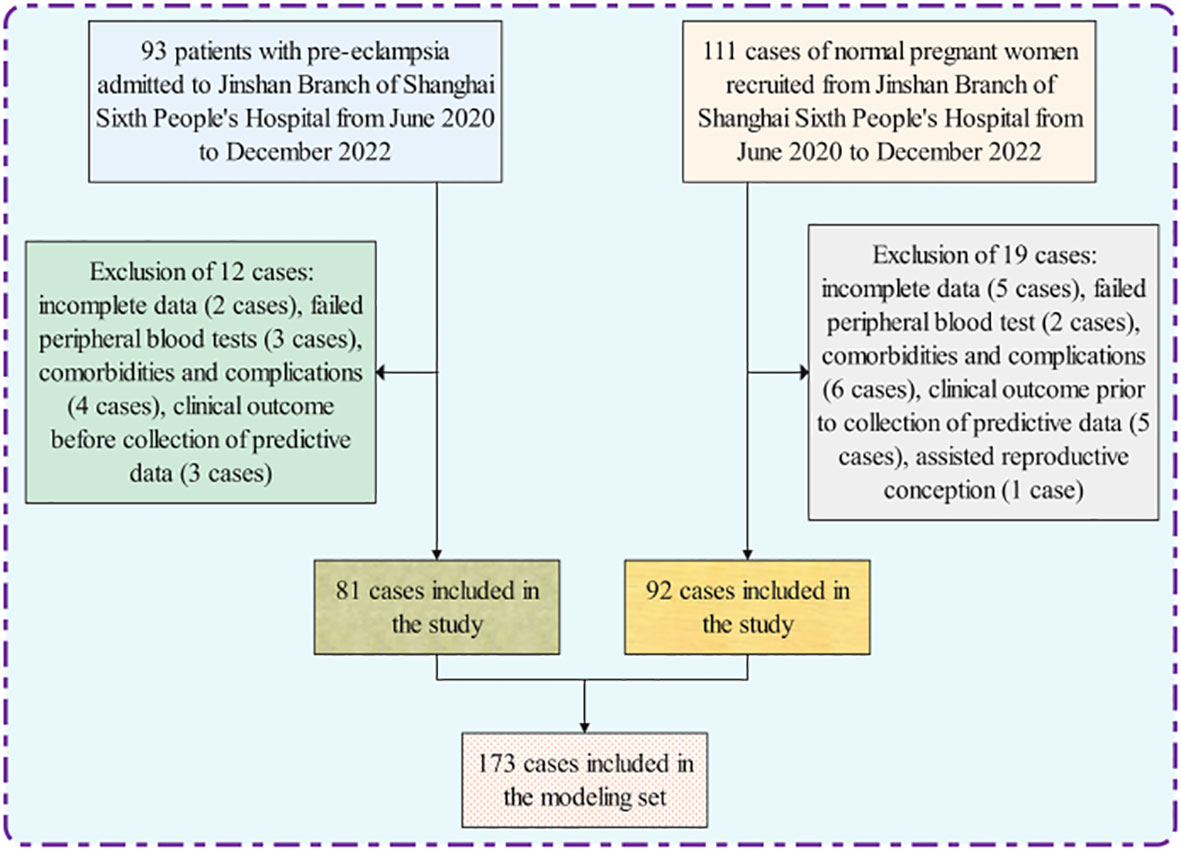 93 patients with pre-eclampsia admitted to Jinshan Branch of Shanghai Sixth People's Hospital from June 2020 to December 2022

111 cases of normal pregnant women recruited from Jinshan Branch of Shanghai Sixth People's Hospital from June 2020 to December 2022

Exclusion of 12 cases: incomplete data (2 cases), failed peripheral blood tests (3 cases), comorbidities and complications (4 cases), clinical outcome before collection of predictive data (3 cases)

Exclusion of 19 cases: incomplete data (5 cases), failed peripheral blood test (2 cases), comorbidities and complications (6 cases), clinical outcome prior to collection of predictive data (5 cases), assisted reproductive conception (1 case)

81 cases included in the study

92 cases included in the study

173 cases included in the modeling set